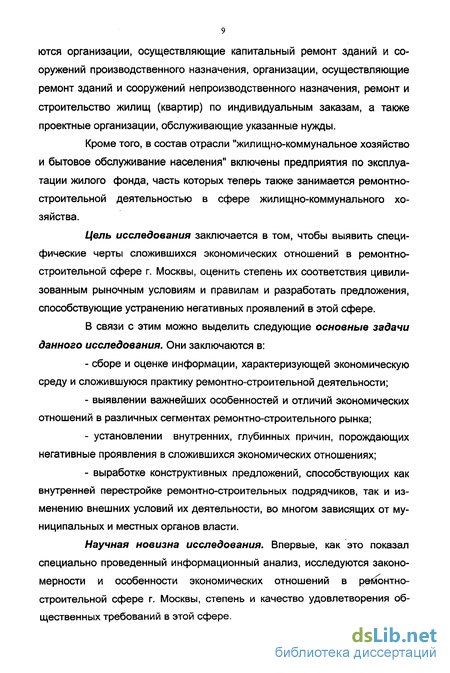 9

ются организации, осуществляющие капитальный ремонт зданий и сооружений производственного назначения, организации, осуществляющие ремонт зданий и сооружений непроизводственного назначения, ремонт и строительство жилищ (квартир) по индивидуальным заказам, а также проектные организации, обслуживающие указанные нужды.

Кроме того, в состав отрасли "жилищно-коммунальное хозяйство и бытовое обслуживание населения" включены предприятия по эксплуатации жилого фонда, часть которых теперь также занимается ремонтно-строительной деятельностью в сфере жилищно-коммунального хозяйства.

Цель исследования заключается в том, чтобы выявить специфические черты сложившихся экономических отношений в ремонтно-строительной сфере г. Москвы, оценить степень их соответствия цивилизованным рыночным условиям и правилам и разработать предложения, способствующие устранению негативных проявлений в этой сфере.

В связи с этим можно выделить следующие основные задачи данного исследования. Они заключаются в:

- сборе и оценке информации, характеризующей экономическую среду и сложившуюся практику ремонтно-строительной деятельности;

- выявлении важнейших особенностей и отличий экономических отношений в различных сегментах ремонтно-строительного рынка;

- установлении внутренних, глубинных причин, порождающих негативные проявления в сложившихся экономических отношениях;

- выработке конструктивных предложений, способствующих как внутренней перестройке ремонтно-строительных подрядчиков, так и изменению внешних условий их деятельности, во многом зависящих от муниципальных и местных органов власти.

Научная новизна исследования. Впервые, как это показал специально проведенный информационный анализ, исследуются закономерности и особенности экономических отношений в ремонтно-строительной сфере г. Москвы, степень и качество удовлетворения общественных требований в этой сфере.

dsLib.net
библиотека диссертаций